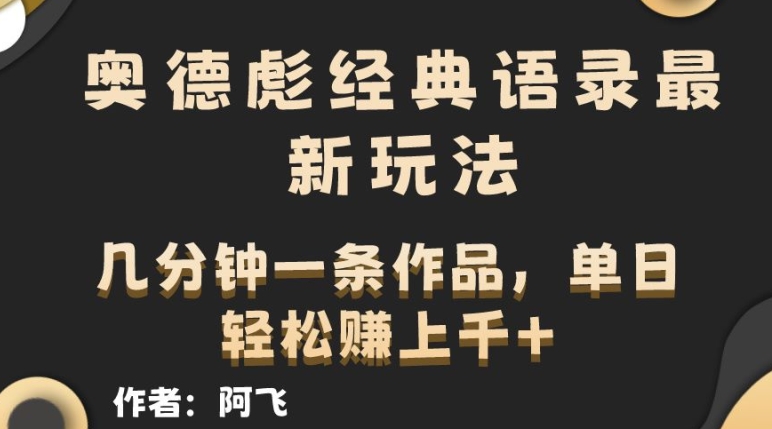 奥德彪经典语录最新玩法

几分钟一条作品，单日轻松赚上千+

作者：阿飞